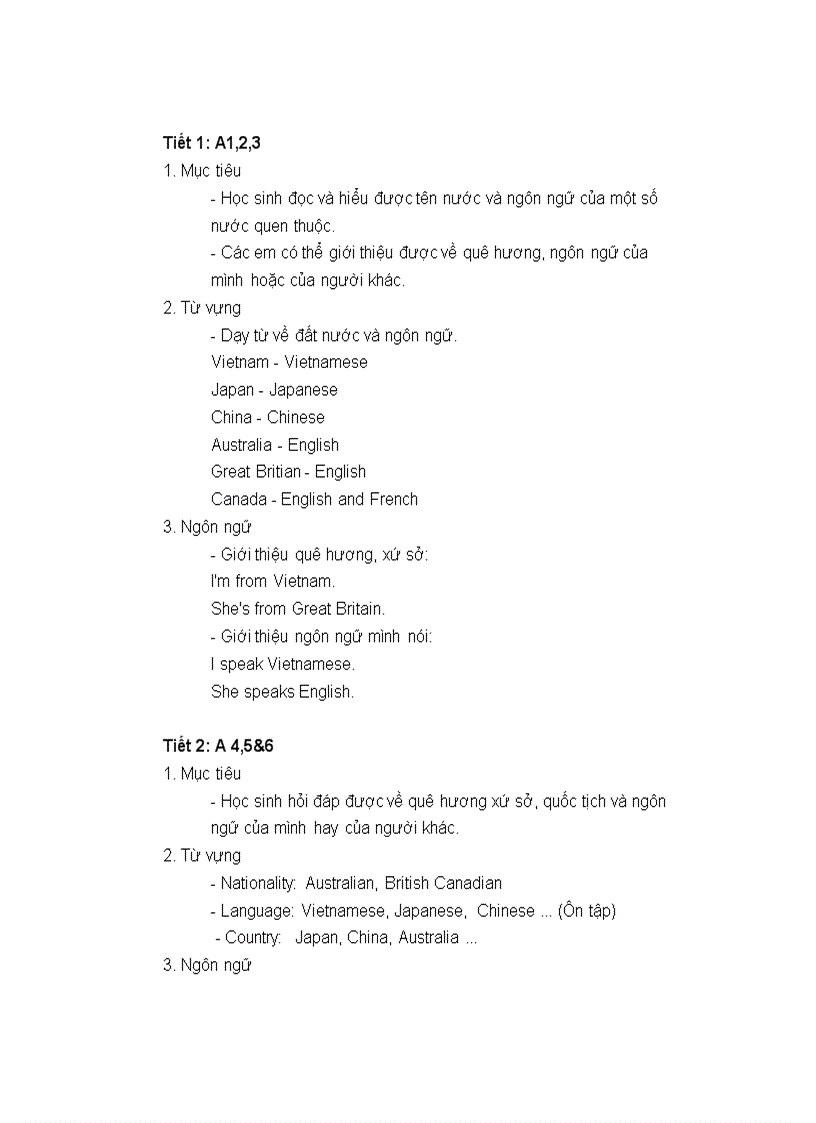 Tiết 1: A1,2,3

1. Mục tiêu

- Học sinh đọc và hiểu được tên nước và ngôn ngữ của một số nước quen thuộc.

- Các em có thể giới thiệu được về quê hương, ngôn ngữ của mình hoặc của người khác.

2. Từ vựng

- Dạy từ về đất nước và ngôn ngữ.

Vietnam - Vietnamese

Japan - Japanese

China - Chinese

Australia - English

Great Britian - English

Canada - English and French

3. Ngôn ngữ

- Giới thiệu quê hương, xứ sở:

I'm from Vietnam.

She's from Great Britain.

- Giới thiệu ngôn ngữ mình nói:

I speak Vietnamese.

She speaks English.

Tiết 2: A 4,5&6

1. Mục tiêu

- Học sinh hỏi đáp được về quê hương xứ sở, quốc tịch và ngôn ngữ của mình hay của người khác.

2. Từ vựng

- Nationality: Australian, British Canadian

- Language: Vietnamese, Japanese, Chinese ... (Ôn tập)

- Country: Japan, China, Australia ...

3. Ngôn ngữ